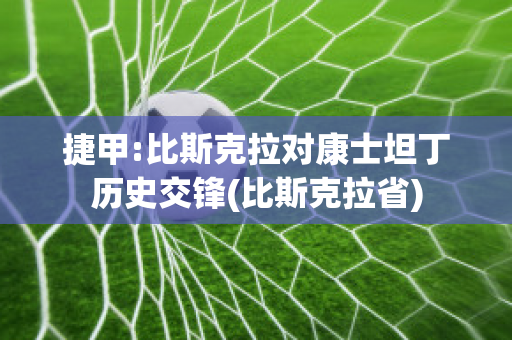 捷甲:比斯克拉对康士坦丁历史交锋(比斯克拉省)